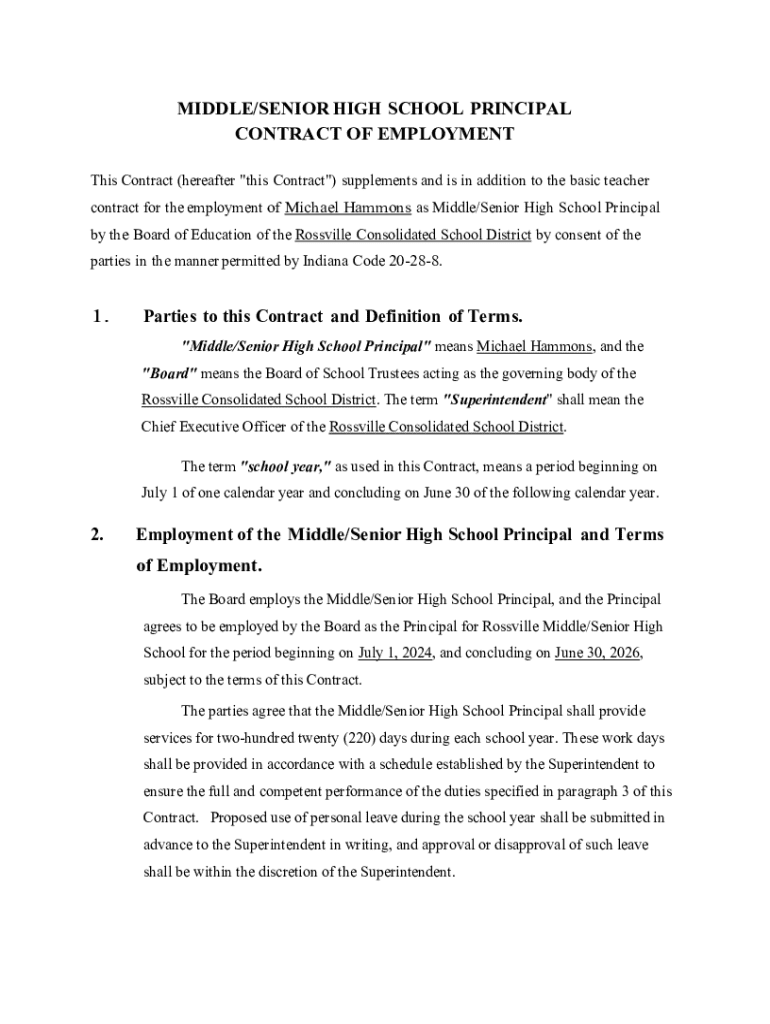 MIDDLE/SENIOR HIGH SCHOOL PRINCIPAL
CONTRACT OF EMPLOYMENT

This Contract (hereafter "this Contract") supplements and is in addition to the basic teacher contract for the employment of Michael Hammons as Middle/Senior High School Principal by the Board of Education of the Rossville Consolidated School District by consent of the parties in the manner permitted by Indiana Code 20-28-8.

1. Parties to this Contract and Definition of Terms.

"Middle/Senior High School Principal" means Michael Hammons, and the "Board" means the Board of School Trustees acting as the governing body of the Rossville Consolidated School District. The term "Superintendent" shall mean the Chief Executive Officer of the Rossville Consolidated School District.

The term "school year," as used in this Contract, means a period beginning on July 1 of one calendar year and concluding on June 30 of the following calendar year.

2. Employment of the Middle/Senior High School Principal and Terms of Employment.

The Board employs the Middle/Senior High School Principal, and the Principal agrees to be employed by the Board as the Principal for Rossville Middle/Senior High School for the period beginning on July 1, 2024, and concluding on June 30, 2026, subject to the terms of this Contract.

The parties agree that the Middle/Senior High School Principal shall provide services for two-hundred twenty (220) days during each school year. These work days shall be provided in accordance with a schedule established by the Superintendent to ensure the full and competent performance of the duties specified in paragraph 3 of this Contract. Proposed use of personal leave during the school year shall be submitted in advance to the Superintendent in writing, and approval or disapproval of such leave shall be within the discretion of the Superintendent.